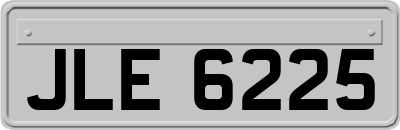 JLE 6225